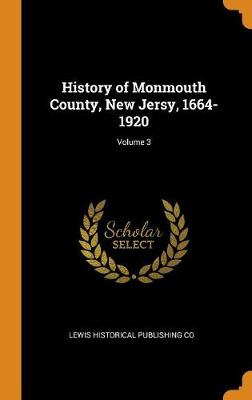 History of Monmouth County, New Jersy, 1664-1920

Volume 3

Scholar SELECT

LEWIS HISTORICAL PUBLISHING CO